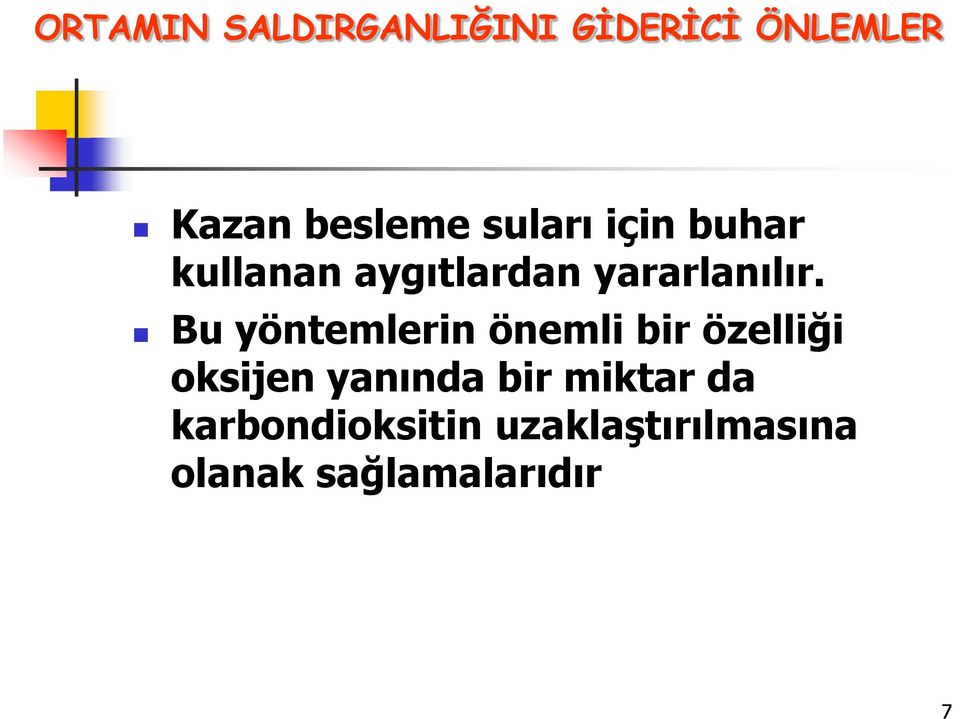 ORTAMIN SALDIRGANLIĞINI GİDERİCİ ÖNLEMLER

Kazan besleme suları için buhar kullanan aygıtlardan yararlanılır.

Bu yöntemlerin önemli bir özelliği oksijen yanında bir miktar da karbondioksitin uzaklaştırılmasına olanak sağlamalarıdır

7